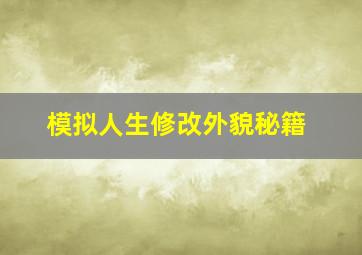 模拟人生修改外貌秘籍